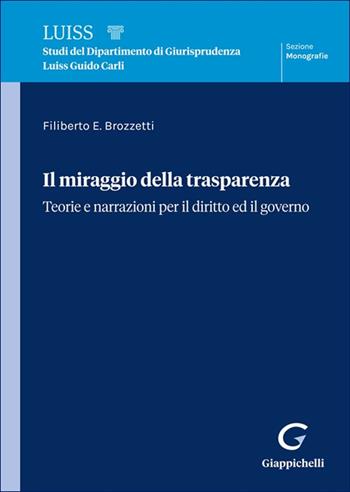 LUISS
Studi del Dipartimento di Giurisprudenza
Luiss Guido Carli

Sezione
Monografie

Filiberto E. Brozzetti

Il miraggio della trasparenza
Teorie e narrazioni per il diritto ed il governo

Giappichelli